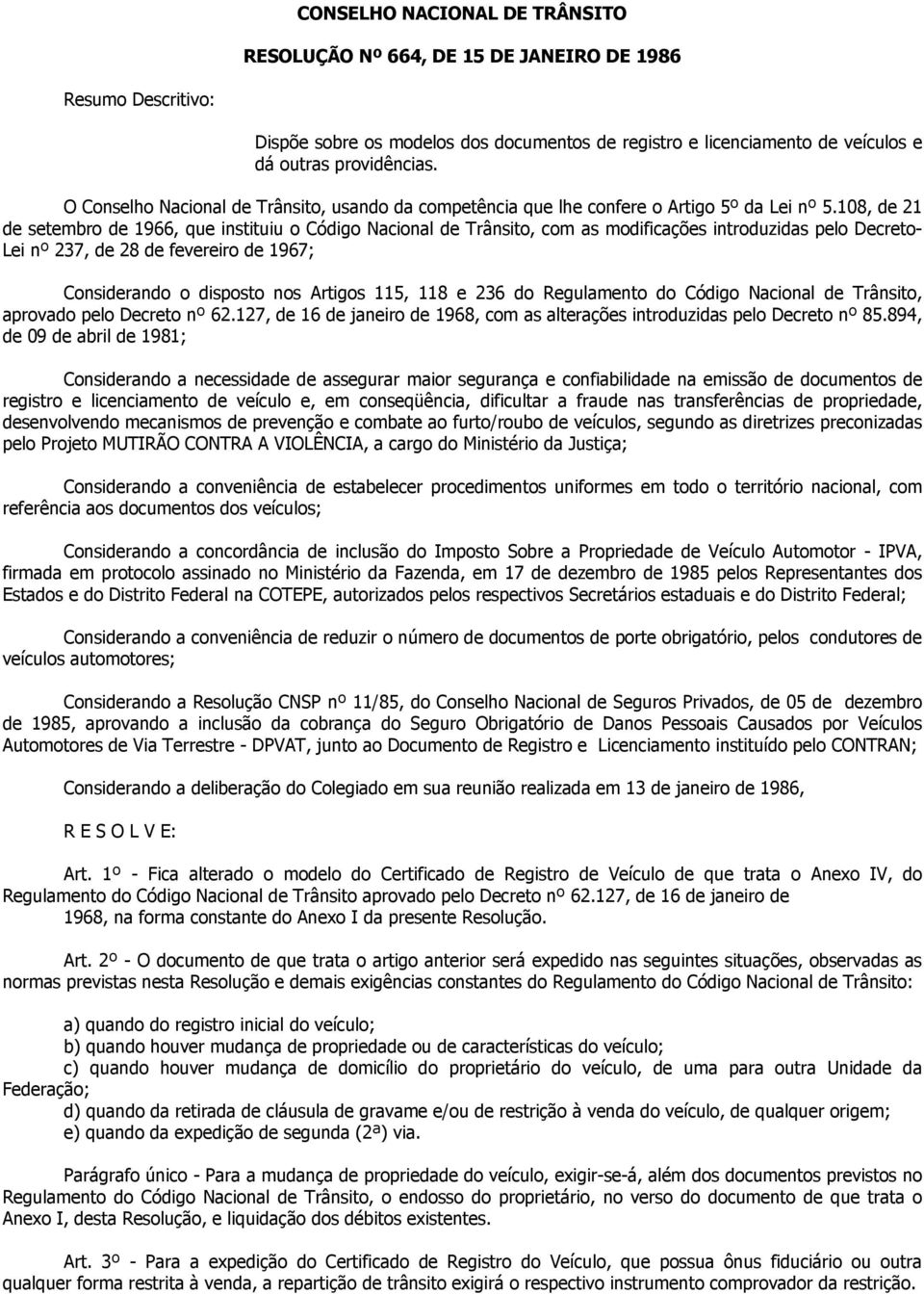 CONSELHO NACIONAL DE TRÂNSITO

RESOLUÇÃO Nº 664, DE 15 DE JANEIRO DE 1986

Resumo Descritivo:

Dispõe sobre os modelos dos documentos de registro e licenciamento de veículos e dá outras providências.

O Conselho Nacional de Trânsito, usando da competência que lhe confere o Artigo 5º da Lei nº 5.108, de 21 de setembro de 1966, que instituiu o Código Nacional de Trânsito, com as modificações introduzidas pelo Decreto-Lei nº 237, de 28 de fevereiro de 1967;

Considerando o disposto nos Artigos 115, 118 e 236 do Regulamento do Código Nacional de Trânsito, aprovado pelo Decreto nº 62.127, de 16 de janeiro de 1968, com as alterações introduzidas pelo Decreto nº 85.894, de 09 de abril de 1981;

Considerando a necessidade de assegurar maior segurança e confiabilidade na emissão de documentos de registro e licenciamento de veículo e, em conseqüência, dificultar a fraude nas transferências de propriedade, desenvolvendo mecanismos de prevenção e combate ao furto/roubo de veículos, segundo as diretrizes preconizadas pelo Projeto MUTIRÃO CONTRA A VIOLÊNCIA, a cargo do Ministério da Justiça;

Considerando a conveniência de estabelecer procedimentos uniformes em todo o território nacional, com referência aos documentos dos veículos;

Considerando a concordância de inclusão do Imposto Sobre a Propriedade de Veículo Automotor - IPVA, firmada em protocolo assinado no Ministério da Fazenda, em 17 de dezembro de 1985 pelos Representantes dos Estados e do Distrito Federal na COTEPE, autorizados pelos respectivos Secretários estaduais e do Distrito Federal;

Considerando a conveniência de reduzir o número de documentos de porte obrigatório, pelos condutores de veículos automotores;

Considerando a Resolução CNSP nº 11/85, do Conselho Nacional de Seguros Privados, de 05 de dezembro de 1985, aprovando a inclusão da cobrança do Seguro Obrigatório de Danos Pessoais Causados por Veículos Automotores de Via Terrestre - DPVAT, junto ao Documento de Registro e Licenciamento instituído pelo CONTRAN;

Considerando a deliberação do Colegiado em sua reunião realizada em 13 de janeiro de 1986,

R E S O L V E:

Art. 1º - Fica alterado o modelo do Certificado de Registro de Veículo de que trata o Anexo IV, do Regulamento do Código Nacional de Trânsito aprovado pelo Decreto nº 62.127, de 16 de janeiro de 1968, na forma constante do Anexo I da presente Resolução.

Art. 2º - O documento de que trata o artigo anterior será expedido nas seguintes situações, observadas as normas previstas nesta Resolução e demais exigências constantes do Regulamento do Código Nacional de Trânsito:

a) quando do registro inicial do veículo;
b) quando houver mudança de propriedade ou de características do veículo;
c) quando houver mudança de domicílio do proprietário do veículo, de uma para outra Unidade da Federação;
d) quando da retirada de cláusula de gravame e/ou de restrição à venda do veículo, de qualquer origem;
e) quando da expedição de segunda (2ª) via.

Parágrafo único - Para a mudança de propriedade do veículo, exigir-se-á, além dos documentos previstos no Regulamento do Código Nacional de Trânsito, o endosso do proprietário, no verso do documento de que trata o Anexo I, desta Resolução, e liquidação dos débitos existentes.

Art. 3º - Para a expedição do Certificado de Registro do Veículo, que possua ônus fiduciário ou outra qualquer forma restrita à venda, a repartição de trânsito exigirá o respectivo instrumento comprovador da restrição.